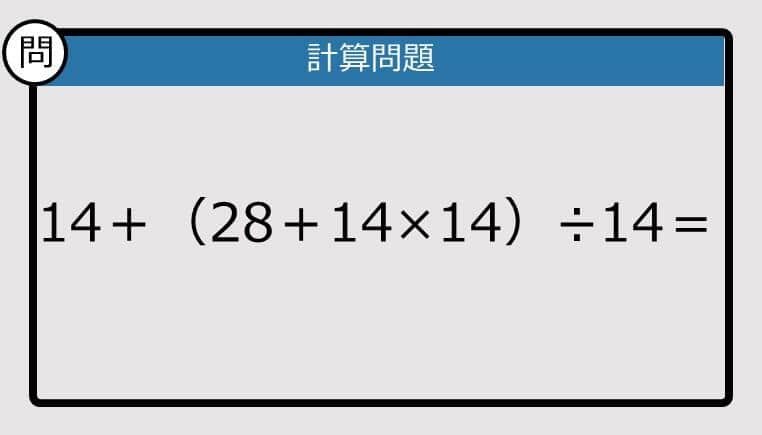 問

計算問題

$14+(28+14\times14)\div14=$